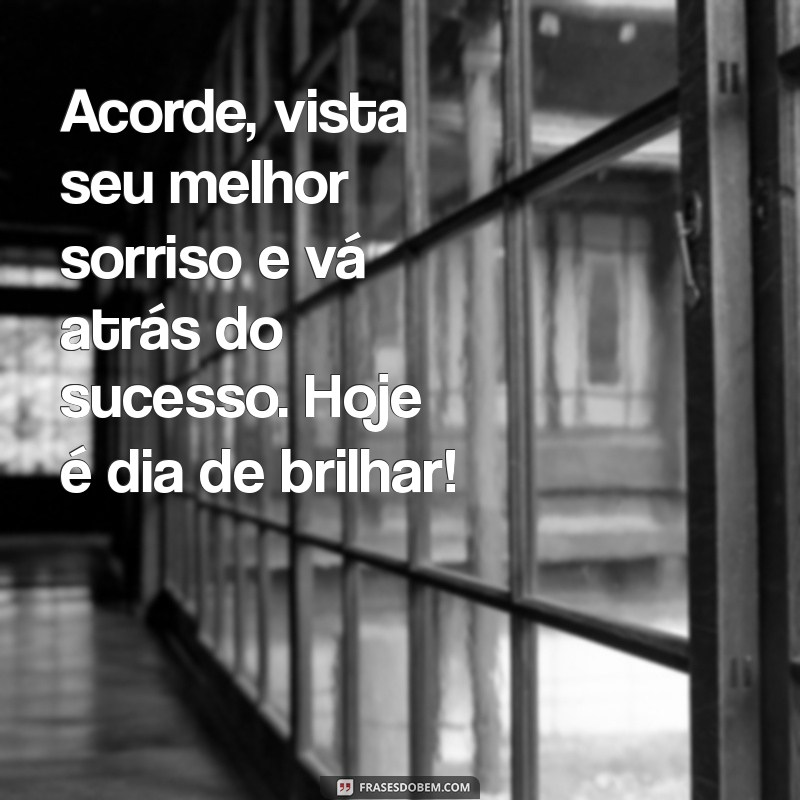 Acorde, vista seu melhor sorriso e vá atrás do sucesso. Hoje é dia de brilhar!

FRASESDOBEM.COM